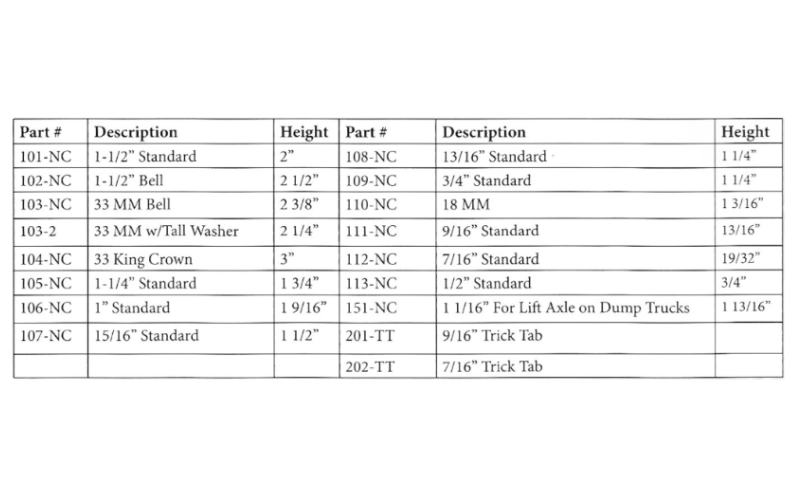 | Part # | Description | Height | Part # | Description | Height |
|---|---|---|---|---|---|
| 101-NC | 1-1/2" Standard | 2" | 108-NC | 13/16" Standard | 1 1/4" |
| 102-NC | 1-1/2" Bell | 2 1/2" | 109-NC | 3/4" Standard | 1 1/4" |
| 103-NC | 33 MM Bell | 2 3/8" | 110-NC | 18 MM | 1 3/16" |
| 103-2 | 33 MM w/Tall Washer | 2 1/4" | 111-NC | 9/16" Standard | 13/16" |
| 104-NC | 33 King Crown | 3" | 112-NC | 7/16" Standard | 19/32" |
| 105-NC | 1-1/4" Standard | 1 3/4" | 113-NC | 1/2" Standard | 3/4" |
| 106-NC | 1" Standard | 1 9/16" | 151-NC | 1 1/16" For Lift Axle on Dump Trucks | 1 13/16" |
| 107-NC | 15/16" Standard | 1 1/2" | 201-TT | 9/16" Trick Tab | |
| | | | 202-TT | 7/16" Trick Tab | |